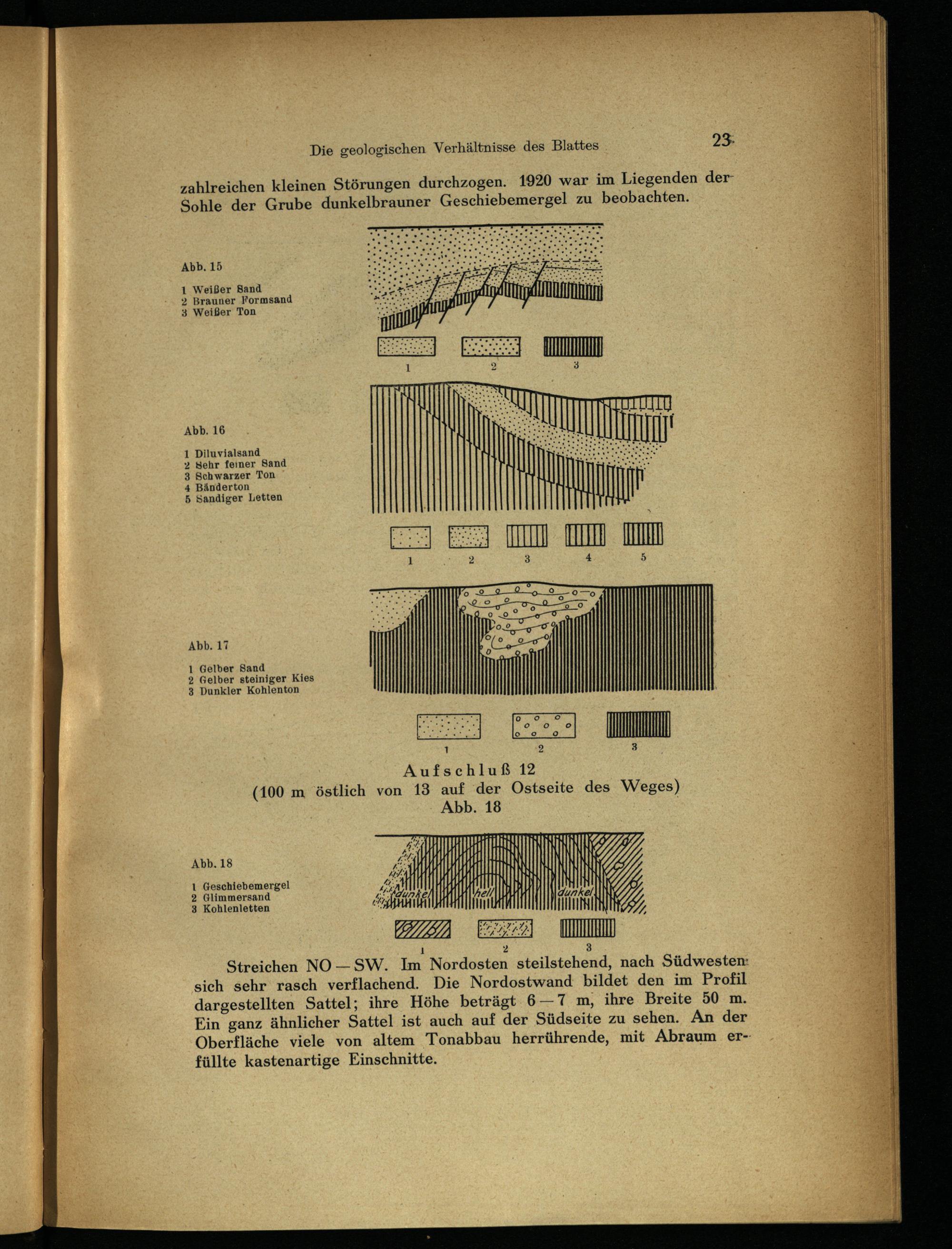 Die geologischen Verhältnisse des Blattes 23

zahlreichen kleinen Störungen durchzogen. 1920 war im Liegenden der Sohle der Grube dunkelbrauner Geschiebemergel zu beobachten.

Abb. 15

1 Weißer Sand
2 Brauner Formsand
3 Weißer Ton

1 2 3

Abb. 16

1 Diluvialsand
2 Sehr feiner Sand
3 Schwarzer Ton
4 Bänderton
5 Sandiger Letten

1 2 3 4 5

Abb. 17

1 Gelber Sand
2 Gelber steiniger Kies
3 Dunkler Kohlenton

1 2 3

Aufschluß 12
(100 m östlich von 13 auf der Ostseite des Weges)
Abb. 18

Abb. 18

1 Geschiebemergel
2 Glimmersand
3 Kohlenletten

dunkel hell dunkel

1 2 3

Streichen NO — SW. Im Nordosten steilstehend, nach Südwesten sich sehr rasch verflachend. Die Nordostwand bildet den im Profil dargestellten Sattel; ihre Höhe beträgt 6 — 7 m, ihre Breite 50 m. Ein ganz ähnlicher Sattel ist auch auf der Südseite zu sehen. An der Oberfläche viele von altem Tonabbau herrührende, mit Abraum erfüllte kastenartige Einschnitte.